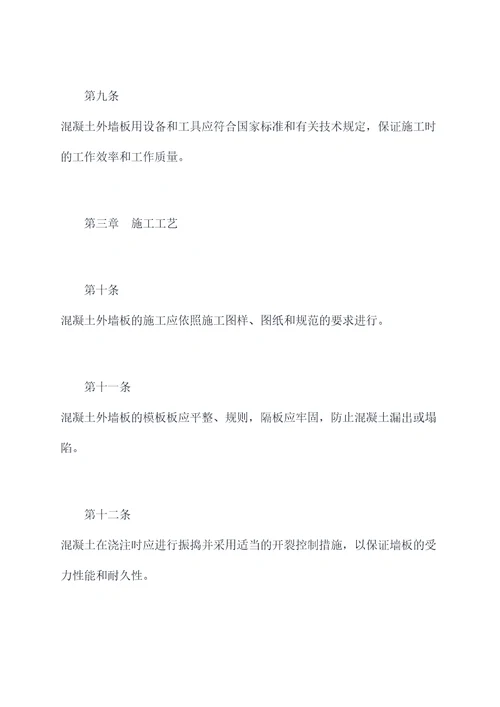 第九条

混凝土外墙板用设备和工具应符合国家标准和有关技术规定，保证施工时的工作效率和工作质量。

第三章　施工工艺

第十条

混凝土外墙板的施工应依照施工图样、图纸和规范的要求进行。

第十一条

混凝土外墙板的模板板应平整、规则，隔板应牢固，防止混凝土漏出或塌陷。

第十二条

混凝土在浇注时应进行振捣并采用适当的开裂控制措施，以保证墙板的受力性能和耐久性。